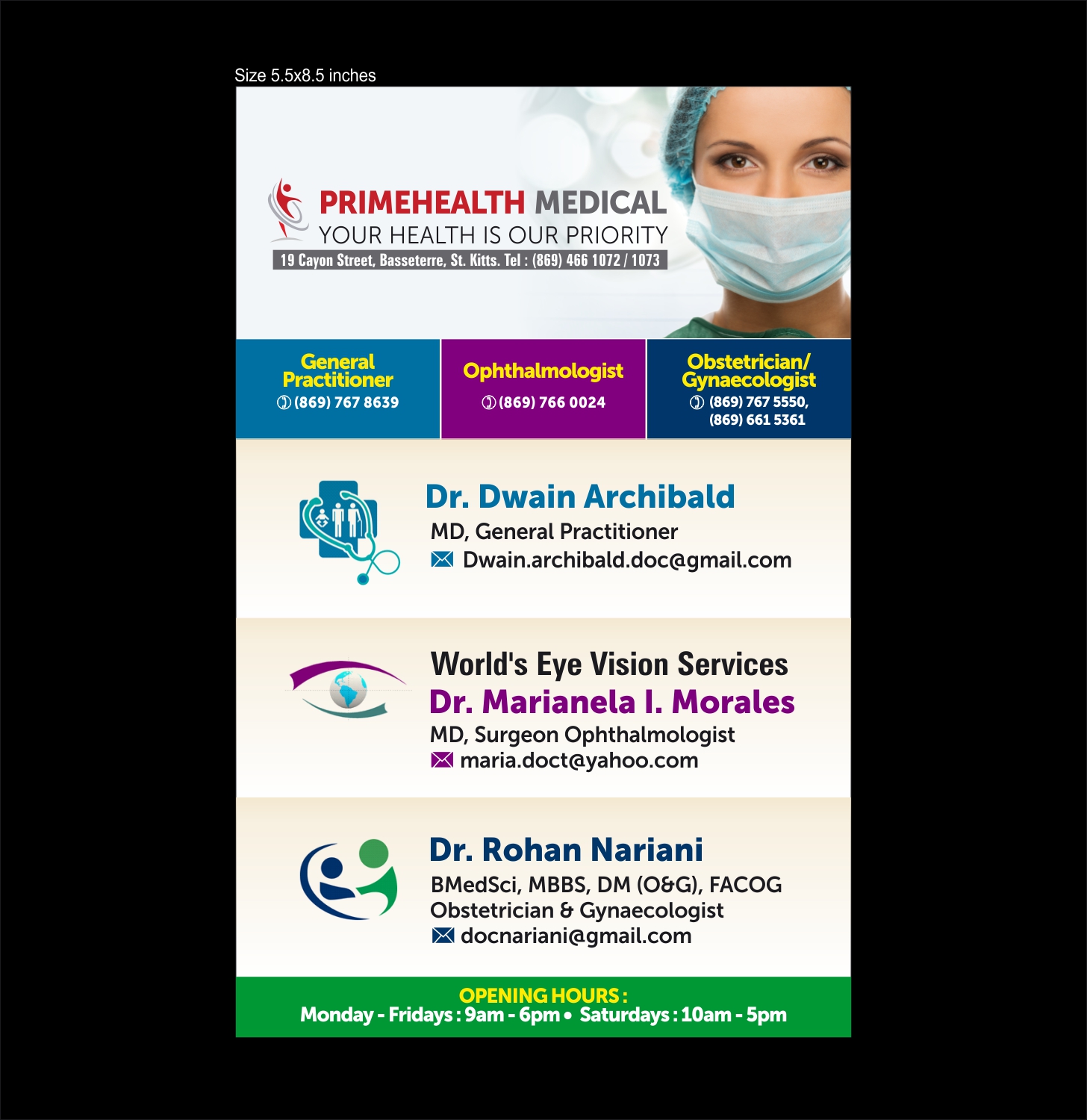 Size 5.5x8.5 inches

PRIMEHEALTH MEDICAL
YOUR HEALTH IS OUR PRIORITY
19 Cayon Street, Basseterre, St. Kitts. Tel : (869) 466 1072 / 1073

General Practitioner
(869) 767 8639

Ophthalmologist
(869) 766 0024

Obstetrician/ Gynaecologist
(869) 767 5550, (869) 661 5361

Dr. Dwain Archibald
MD, General Practitioner
Dwain.archibald.doc@gmail.com

World's Eye Vision Services
Dr. Marianela I. Morales
MD, Surgeon Ophthalmologist
maria.doct@yahoo.com

Dr. Rohan Nariani
BMedSci, MBBS, DM (O&G), FACOG
Obstetrician & Gynaecologist
docnariani@gmail.com

OPENING HOURS :
Monday - Fridays : 9am - 6pm • Saturdays : 10am - 5pm